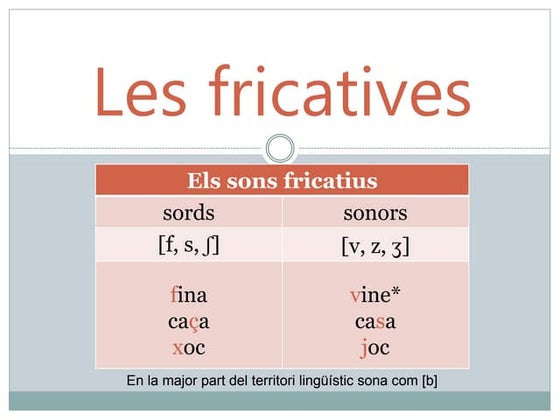 Les fricatives

| Els sons fricatius | |
|---|---|
| sords | sonors |
| [f, s, ʃ] | [v, z, ʒ] |
| fina caça xoc | vine* casa joc |

En la major part del territori lingüístic sona com [b]